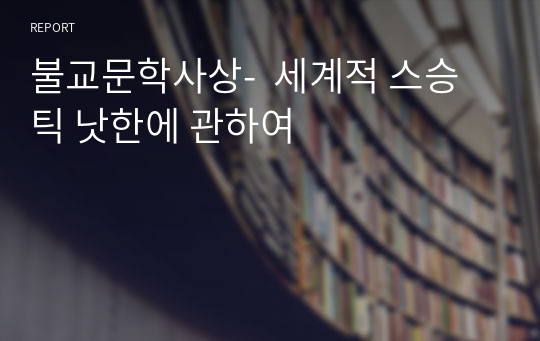 REPORT

불교문학사상- 세계적 스승 틱 낫한에 관하여